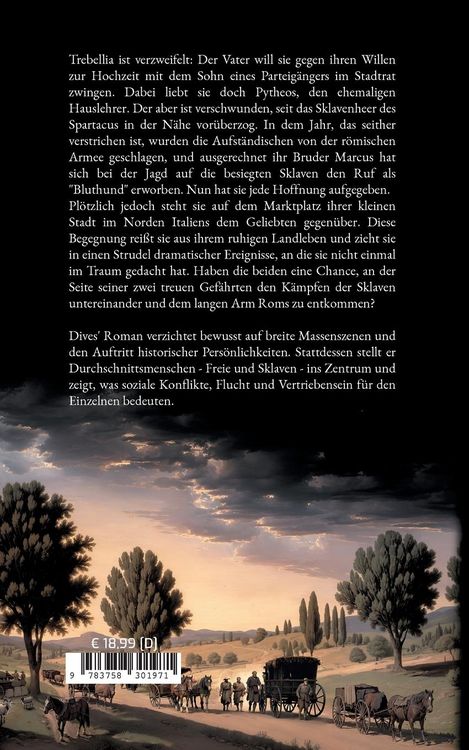 Trebellia ist verzweifelt: Der Vater will sie gegen ihren Willen zur Hochzeit mit dem Sohn eines Parteigängers im Stadtrat zwingen. Dabei liebt sie doch Pytheos, den ehemaligen Hauslehrer. Der aber ist verschwunden, seit das Sklavenheer des Spartacus in der Nähe vorüberzog. In dem Jahr, das seither verstrichen ist, wurden die Aufständischen von der römischen Armee geschlagen, und ausgerechnet ihr Bruder Marcus hat sich bei der Jagd auf die besiegten Sklaven den Ruf als "Bluthund" erworben. Nun hat sie jede Hoffnung aufgegeben. Plötzlich jedoch steht sie auf dem Marktplatz ihrer kleinen Stadt im Norden Italiens dem Geliebten gegenüber. Diese Begegnung reißt sie aus ihrem ruhigen Landleben und zieht sie in einen Strudel dramatischer Ereignisse, an die sie nicht einmal im Traum gedacht hat. Haben die beiden eine Chance, an der Seite seiner zwei treuen Gefährten den Kämpfen der Sklaven untereinander und dem langen Arm Roms zu entkommen?

Dives' Roman verzichtet bewusst auf breite Massenszenen und den Auftritt historischer Persönlichkeiten. Stattdessen stellt er Durchschnittsmenschen - Freie und Sklaven - ins Zentrum und zeigt, was soziale Konflikte, Flucht und Vertriebensein für den Einzelnen bedeuten.

€ 18,99 (D)

9 783758 301971